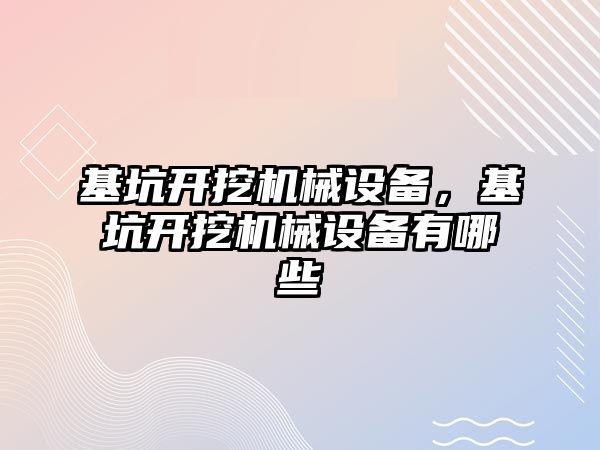 基坑开挖机械设备，基坑开挖机械设备有哪些